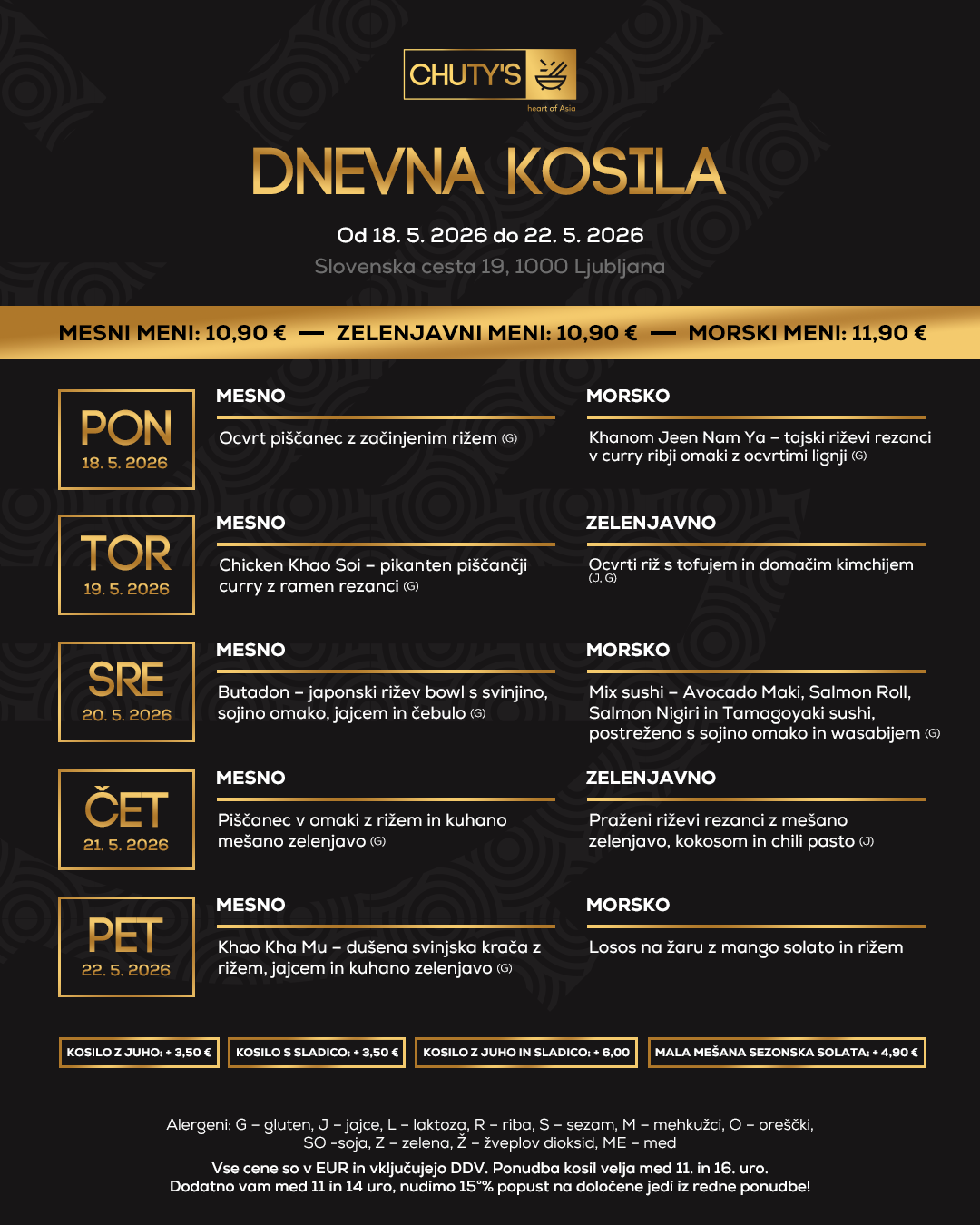 CHUTY'S
heart of Asia

DNEVNA KOSILA

Od 18. 5. 2026 do 22. 5. 2026
Slovenska cesta 19, 1000 Ljubljana

MESNI MENI: 10,90 € — ZELENJAVNI MENI: 10,90 € — MORSKI MENI: 11,90 €

PON
18. 5. 2026

MESNO
Ocvrt piščanec z začinjenim rižem (G)

MORSKO
Khanom Jeen Nam Ya – tajski riževi rezanci v curry ribji omaki z ocvrtimi lignji (G)

TOR
19. 5. 2026

MESNO
Chicken Khao Soi – pikanten piščančji curry z ramen rezanci (G)

ZELENJAVNO
Ocvrti riž s tofujem in domačim kimchijem (J, G)

SRE
20. 5. 2026

MESNO
Butadon – japonski rižev bowl s svinjino, sojino omako, jajcem in čebulo (G)

MORSKO
Mix sushi – Avocado Maki, Salmon Roll, Salmon Nigiri in Tamagoyaki sushi, postreženo s sojino omako in wasabijem (G)

ČET
21. 5. 2026

MESNO
Piščanec v omaki z rižem in kuhano mešano zelenjavo (G)

ZELENJAVNO
Praženi riževi rezanci z mešano zelenjavo, kokosom in chili pasto (J)

PET
22. 5. 2026

MESNO
Khao Kha Mu – dušena svinjska krača z rižem, jajcem in kuhano zelenjavo (G)

MORSKO
Losos na žaru z mango solato in rižem

KOSILO Z JUHO: + 3,50 €
KOSILO S SLADICO: + 3,50 €
KOSILO Z JUHO IN SLADICO: + 6,00
MALA MEŠANA SEZONSKA SOLATA: + 4,90 €

Alergeni: G – gluten, J – jajce, L – laktoza, R – riba, S – sezam, M – mehkužci, O – oreščki, SO -soja, Z – zelena, Ž – žveplov dioksid, ME – med
Vse cene so v EUR in vključujejo DDV. Ponudba kosil velja med 11. in 16. uro.
Dodatno vam med 11 in 14 uro, nudimo 15°% popust na določene jedi iz redne ponudbe!